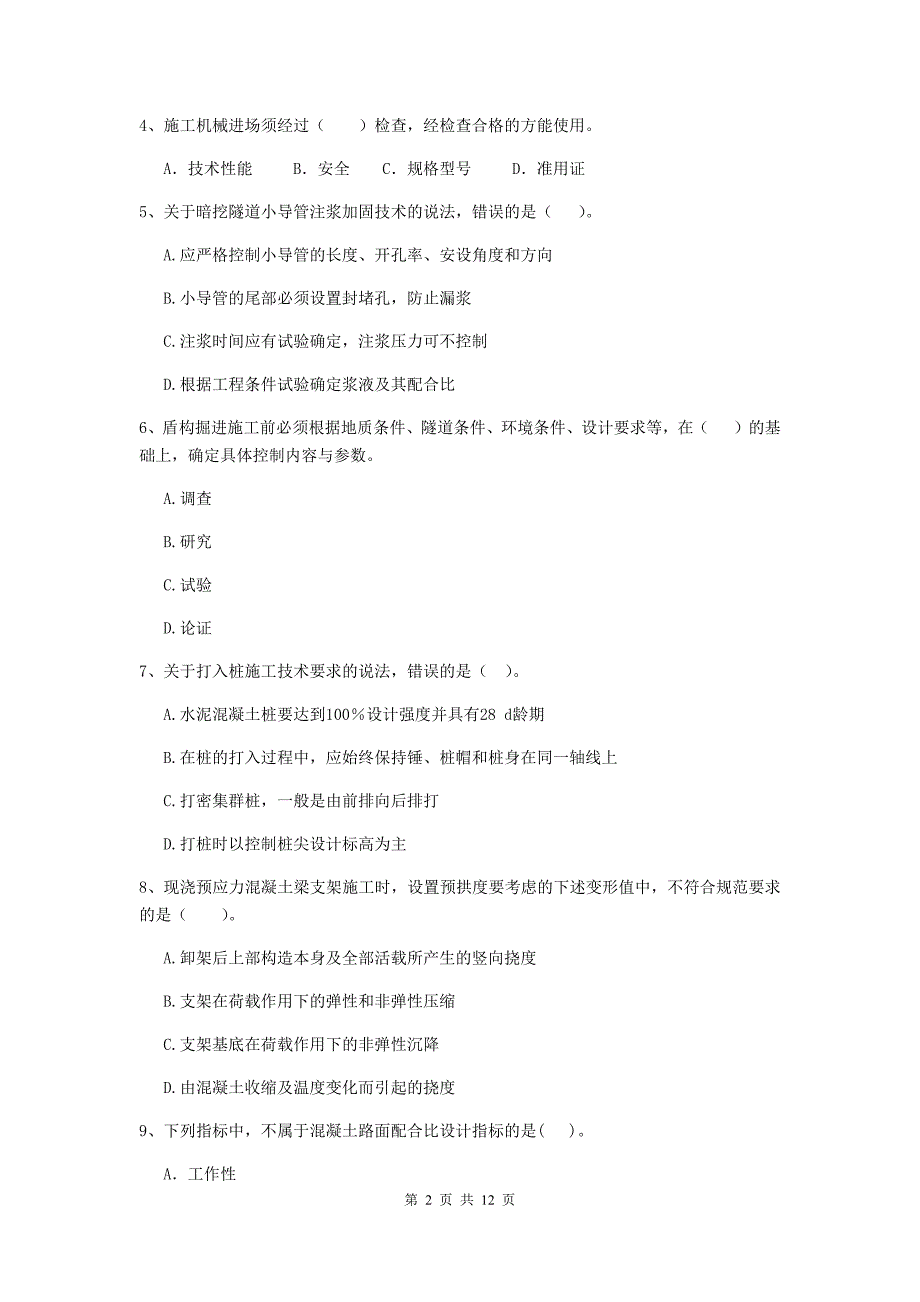 4、施工机械进场须经过（　　）检查，经检查合格的方能使用。

A. 技术性能　　B. 安全　　C. 规格型号　　D. 准用证

5、关于暗挖隧道小导管注浆加固技术的说法，错误的是（　　）。

A.应严格控制小导管的长度、开孔率、安设角度和方向

B.小导管的尾部必须设置封堵孔，防止漏浆

C.注浆时间应有试验确定，注浆压力可不控制

D.根据工程条件试验确定浆液及其配合比

6、盾构掘进施工前必须根据地质条件、隧道条件、环境条件、设计要求等，在（　　）的基础上，确定具体控制内容与参数。

A.调查

B.研究

C.试验

D.论证

7、关于打入桩施工技术要求的说法，错误的是（　）。

A.水泥混凝土桩要达到100%设计强度并具有28 d龄期

B.在桩的打入过程中，应始终保持锤、桩帽和桩身在同一轴线上

C.打密集群桩，一般是由前排向后排打

D.打桩时以控制桩尖设计标高为主

8、现浇预应力混凝土梁支架施工时，设置预拱度要考虑的下述变形值中，不符合规范要求的是（　　）。

A.卸架后上部构造本身及全部活载所产生的竖向挠度

B.支架在荷载作用下的弹性和非弹性压缩

C.支架基底在荷载作用下的非弹性沉降

D.由混凝土收缩及温度变化而引起的挠度

9、下列指标中，不属于混凝土路面配合比设计指标的是(　　)。

A. 工作性

第 2 页 共 12 页